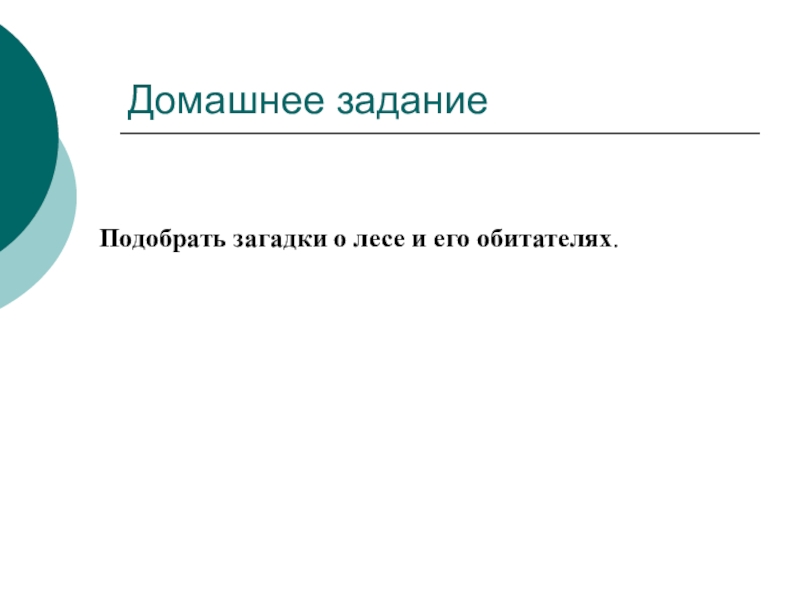 Домашнее задание

Подобрать загадки о лесе и его обитателях.